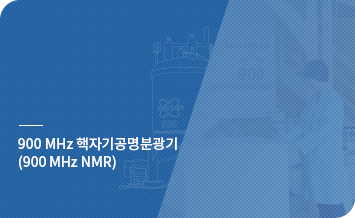 900 MHz 핵자기공명분광기
(900 MHz NMR)